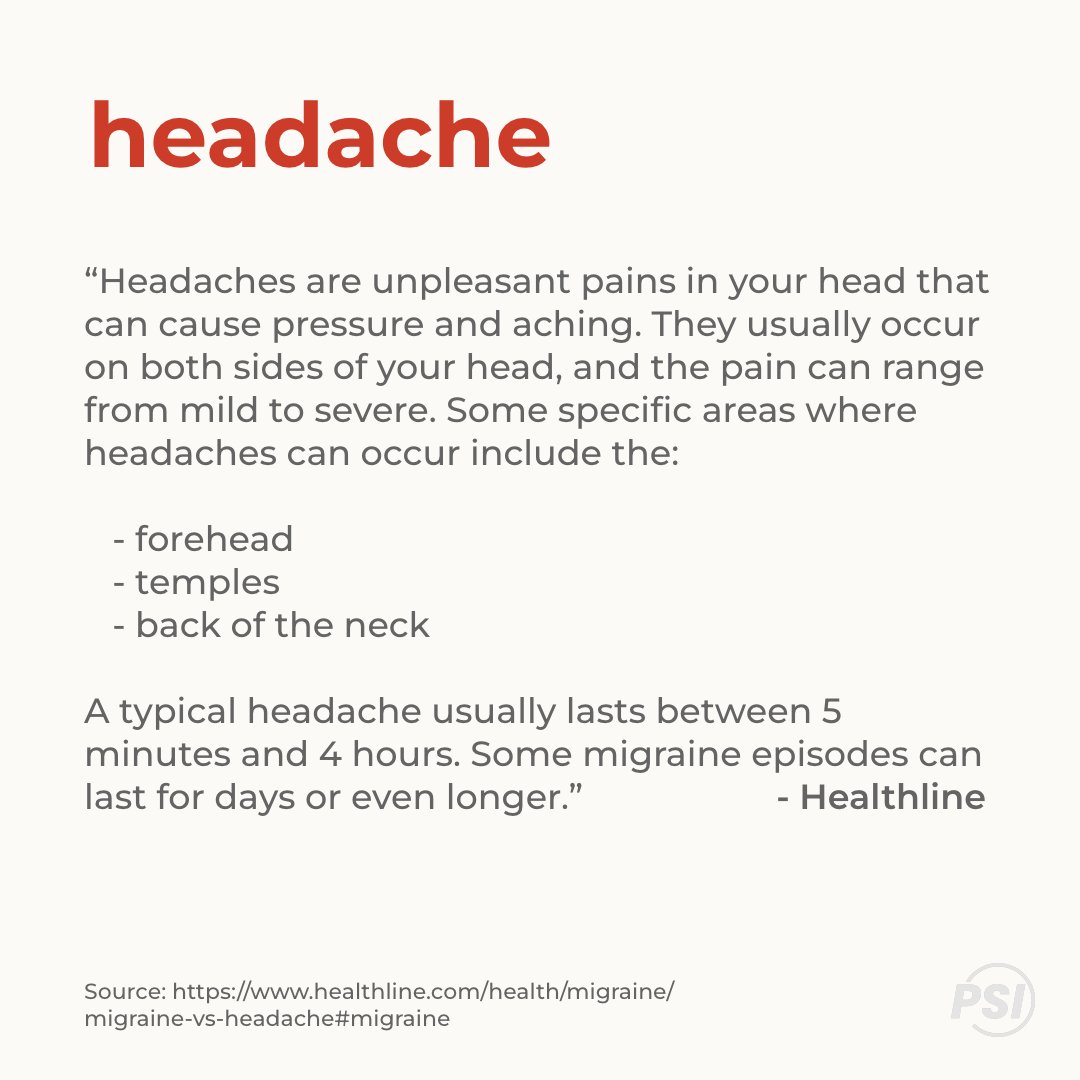 headache

“Headaches are unpleasant pains in your head that can cause pressure and aching. They usually occur on both sides of your head, and the pain can range from mild to severe. Some specific areas where headaches can occur include the:

- forehead
- temples
- back of the neck

A typical headache usually lasts between 5 minutes and 4 hours. Some migraine episodes can last for days or even longer.” - Healthline

Source: https://www.healthline.com/health/migraine/migraine-vs-headache#migraine

PSI